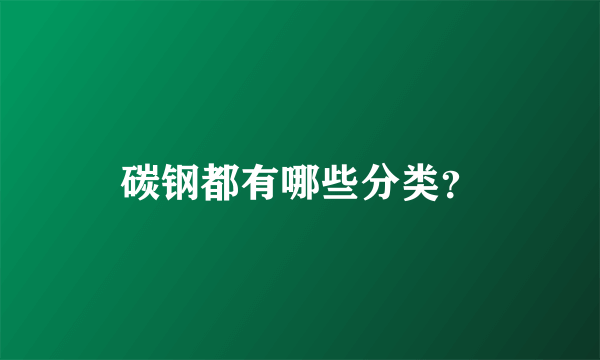 碳钢都有哪些分类?